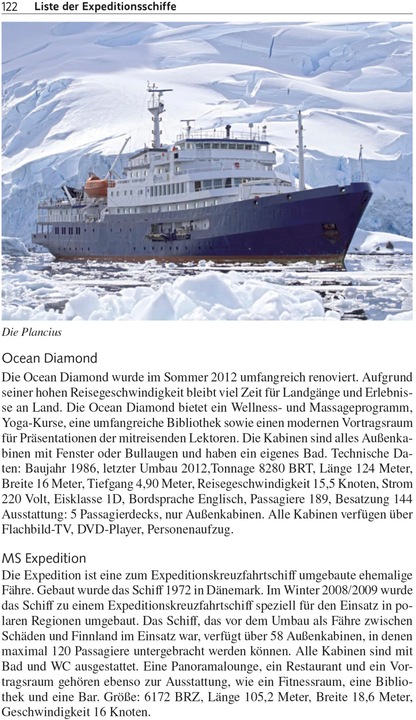 122 Liste der Expeditionsschiffe

Die Plancius

Ocean Diamond

Die Ocean Diamond wurde im Sommer 2012 umfangreich renoviert. Aufgrund seiner hohen Reisegeschwindigkeit bleibt viel Zeit für Landgänge und Erlebnisse an Land. Die Ocean Diamond bietet ein Wellness- und Massageprogramm, Yoga-Kurse, eine umfangreiche Bibliothek sowie einen modernen Vortragsraum für Präsentationen der mitreisenden Lektoren. Die Kabinen sind alles Außenkabinen mit Fenster oder Bullaugen und haben ein eigenes Bad. Technische Daten: Baujahr 1986, letzter Umbau 2012,Tonnage 8280 BRT, Länge 124 Meter, Breite 16 Meter, Tiefgang 4,90 Meter, Reisegeschwindigkeit 15,5 Knoten, Strom 220 Volt, Eisklasse 1D, Bordsprache Englisch, Passagiere 189, Besatzung 144 Ausstattung: 5 Passagierdecks, nur Außenkabinen. Alle Kabinen verfügen über Flachbild-TV, DVD-Player, Personenaufzug.

MS Expedition

Die Expedition ist eine zum Expeditionskreuzfahrtschiff umgebaute ehemalige Fähre. Gebaut wurde das Schiff 1972 in Dänemark. Im Winter 2008/2009 wurde das Schiff zu einem Expeditionskreuzfahrtschiff speziell für den Einsatz in polaren Regionen umgebaut. Das Schiff, das vor dem Umbau als Fähre zwischen Schäden und Finnland im Einsatz war, verfügt über 58 Außenkabinen, in denen maximal 120 Passagiere untergebracht werden können. Alle Kabinen sind mit Bad und WC ausgestattet. Eine Panoramalounge, ein Restaurant und ein Vortragsraum gehören ebenso zur Ausstattung, wie ein Fitnessraum, eine Bibliothek und eine Bar. Größe: 6172 BRZ, Länge 105,2 Meter, Breite 18,6 Meter, Geschwindigkeit 16 Knoten.